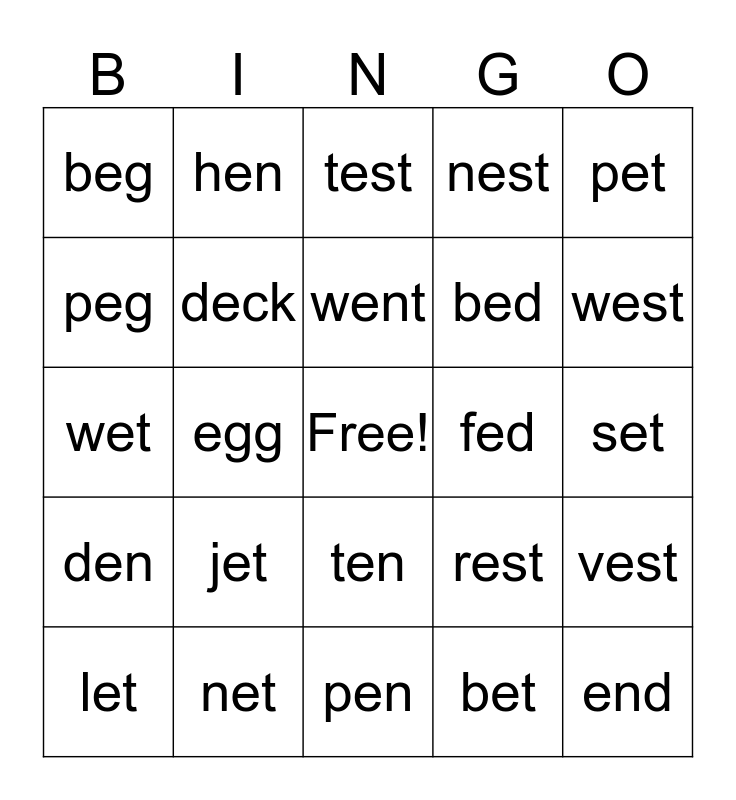 | B | I | N | G | O |
|---|---|---|---|---|
| beg | hen | test | nest | pet |
| peg | deck | went | bed | west |
| wet | egg | Free! | fed | set |
| den | jet | ten | rest | vest |
| let | net | pen | bet | end |